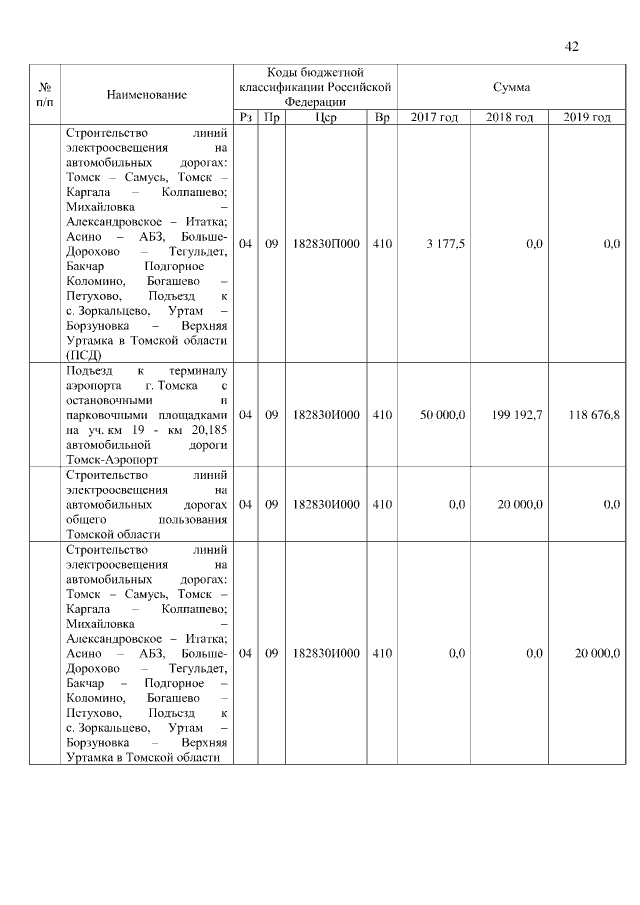 42

| № п/п | Наименование | Коды бюджетной классификации Российской Федерации | | | | Сумма | | |
|---|---|---|---|---|---|---|---|---|
| | | Рз | Пр | Цср | Вр | 2017 год | 2018 год | 2019 год |
| | Строительство линий электроосвещения на автомобильных дорогах: Томск – Самусь, Томск – Каргала – Колпашево; Михайловка – Александровское – Итатка; Асино – АБЗ, Больше-Дорохово – Тегульдет, Бакчар Подгорное Коломино, Богашево – Петухово, Подъезд к с. Зоркальцево, Уртам – Борзуновка – Верхняя Уртамка в Томской области (ПСД) | 04 | 09 | 182830П000 | 410 | 3 177,5 | 0,0 | 0,0 |
| | Подъезд к терминалу аэропорта г. Томска с остановочными и парковочными площадками на уч. км 19 - км 20,185 автомобильной дороги Томск-Аэропорт | 04 | 09 | 182830И000 | 410 | 50 000,0 | 199 192,7 | 118 676,8 |
| | Строительство линий электроосвещения на автомобильных дорогах общего пользования Томской области | 04 | 09 | 182830И000 | 410 | 0,0 | 20 000,0 | 0,0 |
| | Строительство линий электроосвещения на автомобильных дорогах: Томск – Самусь, Томск – Каргала – Колпашево; Михайловка – Александровское – Итатка; Асино – АБЗ, Больше-Дорохово – Тегульдет, Бакчар – Подгорное – Коломино, Богашево – Петухово, Подъезд к с. Зоркальцево, Уртам – Борзуновка – Верхняя Уртамка в Томской области | 04 | 09 | 182830И000 | 410 | 0,0 | 0,0 | 20 000,0 |